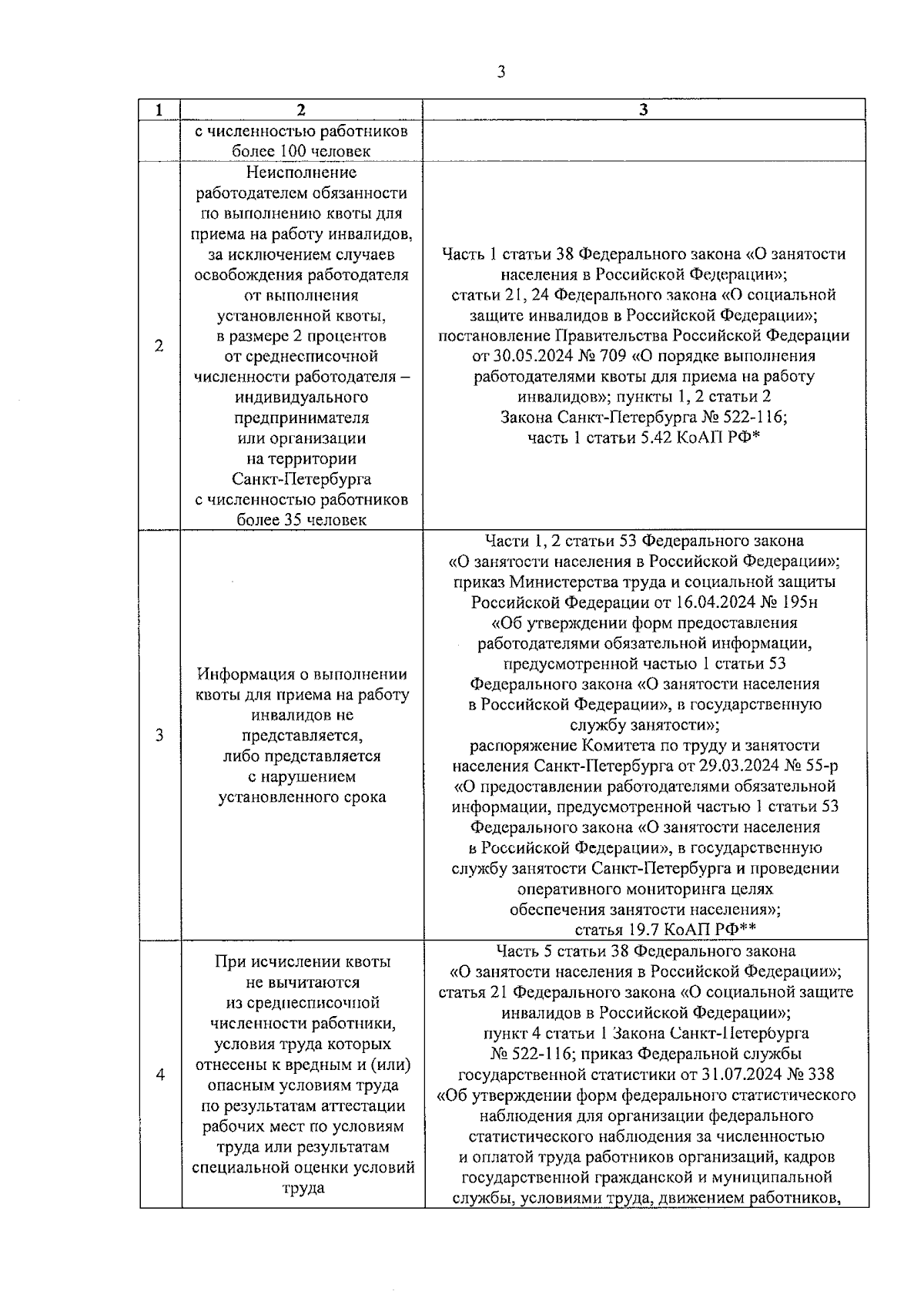 3

| 1 | 2 | 3 |
|---|---|---|
| | с численностью работников более 100 человек | |
| 2 | Неисполнение работодателем обязанности по выполнению квоты для приема на работу инвалидов, за исключением случаев освобождения работодателя от выполнения установленной квоты, в размере 2 процентов от среднесписочной численности работодателя – индивидуального предпринимателя или организации на территории Санкт-Петербурга с численностью работников более 35 человек | Часть 1 статьи 38 Федерального закона «О занятости населения в Российской Федерации»; статьи 21, 24 Федерального закона «О социальной защите инвалидов в Российской Федерации»; постановление Правительства Российской Федерации от 30.05.2024 № 709 «О порядке выполнения работодателями квоты для приема на работу инвалидов»; пункты 1, 2 статьи 2 Закона Санкт-Петербурга № 522-116; часть 1 статьи 5.42 КоАП РФ* |
| 3 | Информация о выполнении квоты для приема на работу инвалидов не представляется, либо представляется с нарушением установленного срока | Части 1, 2 статьи 53 Федерального закона «О занятости населения в Российской Федерации»; приказ Министерства труда и социальной защиты Российской Федерации от 16.04.2024 № 195н «Об утверждении форм предоставления работодателями обязательной информации, предусмотренной частью 1 статьи 53 Федерального закона «О занятости населения в Российской Федерации», в государственную службу занятости»; распоряжение Комитета по труду и занятости населения Санкт-Петербурга от 29.03.2024 № 55-р «О предоставлении работодателями обязательной информации, предусмотренной частью 1 статьи 53 Федерального закона «О занятости населения в Российской Федерации», в государственную службу занятости Санкт-Петербурга и проведении оперативного мониторинга целях обеспечения занятости населения»; статья 19.7 КоАП РФ** |
| 4 | При исчислении квоты не вычитаются из среднесписочной численности работники, условия труда которых отнесены к вредным и (или) опасным условиям труда по результатам аттестации рабочих мест по условиям труда или результатам специальной оценки условий труда | Часть 5 статьи 38 Федерального закона «О занятости населения в Российской Федерации»; статья 21 Федерального закона «О социальной защите инвалидов в Российской Федерации»; пункт 4 статьи 1 Закона Санкт-Петербурга № 522-116; приказ Федеральной службы государственной статистики от 31.07.2024 № 338 «Об утверждении форм федерального статистического наблюдения для организации федерального статистического наблюдения за численностью и оплатой труда работников организаций, кадров государственной гражданской и муниципальной службы, условиями труда, движением работников, |